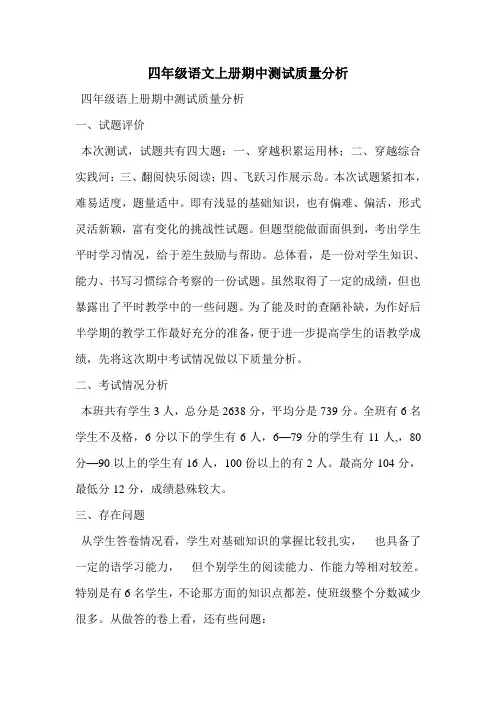 四年级语文上册期中测试质量分析

四年级语上册期中测试质量分析

一、试题评价

本次测试，试题共有四大题：一、穿越积累运用林；二、穿越综合实践河；三、翻阅快乐阅读；四、飞跃习作展示岛。本次试题紧扣本，难易适度，题量适中。即有浅显的基础知识，也有偏难、偏活，形式灵活新颖，富有变化的挑战性试题。但题型能做面面俱到，考出学生平时学习情况，给于差生鼓励与帮助。总体看，是一份对学生知识、能力、书写习惯综合考察的一份试题。虽然取得了一定的成绩，但也暴露出了平时教学中的一些问题。为了能及时的查陋补缺，为作好后半学期的教学工作最好充分的准备，便于进一步提高学生的语教学成绩，先将这次期中考试情况做以下质量分析。

二、考试情况分析

本班共有学生 3 人，总分是 2638 分，平均分是 739 分。全班有 6 名学生不及格，6 分以下的学生有 6 人，6—79 分的学生有 11 人,，80 分—90 以上的学生有 16 人，100 份以上的有 2 人。最高分 104 分，最低分 12 分，成绩悬殊较大。

三、存在问题

从学生答卷情况看，学生对基础知识的掌握比较扎实，　也具备了一定的语学习能力，　但个别学生的阅读能力、作能力等相对较差。特别是有 6 名学生，不论那方面的知识点都差，使班级整个分数减少很多。从做答的卷上看，还有些问题：